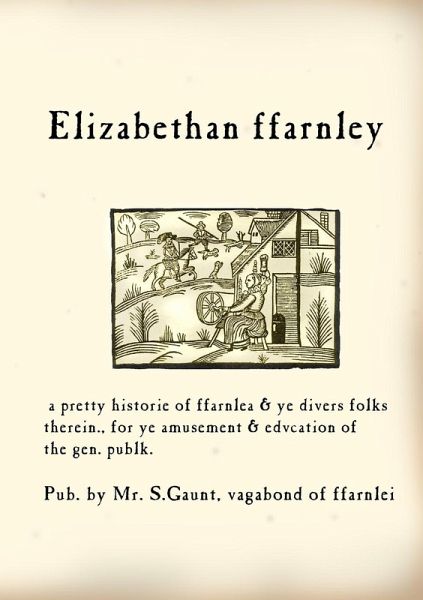 Elizabethan ffarnley

a pretty historie of ffarnlea & ye divers folks therein., for ye amusement & edvcation of the gen. publk.

Pub. by Mr. S.Gaunt, vagabond of ffarnlei